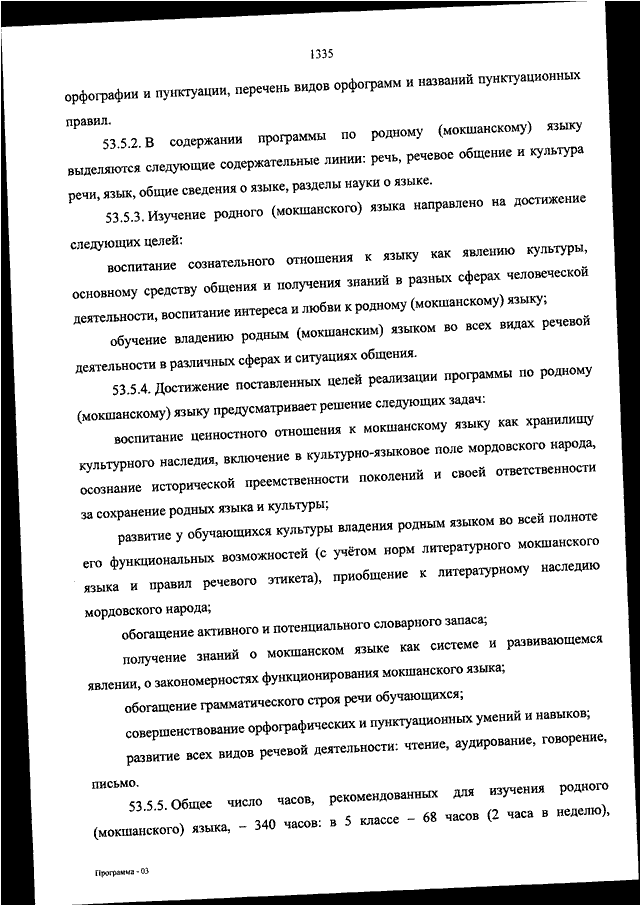 1335

орфографии и пунктуации, перечень видов орфограмм и названий пунктуационных правил.

53.5.2. В содержании программы по родному (мокшанскому) языку выделяются следующие содержательные линии: речь, речевое общение и культура речи, язык, общие сведения о языке, разделы науки о языке.

53.5.3. Изучение родного (мокшанского) языка направлено на достижение следующих целей:

воспитание сознательного отношения к языку как явлению культуры, основному средству общения и получения знаний в разных сферах человеческой деятельности, воспитание интереса и любви к родному (мокшанскому) языку;

обучение владению родным (мокшанским) языком во всех видах речевой деятельности в различных сферах и ситуациях общения.

53.5.4. Достижение поставленных целей реализации программы по родному (мокшанскому) языку предусматривает решение следующих задач:

воспитание ценностного отношения к мокшанскому языку как хранилищу культурного наследия, включение в культурно-языковое поле мордовского народа, осознание исторической преемственности поколений и своей ответственности за сохранение родных языка и культуры;

развитие у обучающихся культуры владения родным языком во всей полноте его функциональных возможностей (с учётом норм литературного мокшанского языка и правил речевого этикета), приобщение к литературному наследию мордовского народа;

обогащение активного и потенциального словарного запаса;

получение знаний о мокшанском языке как системе и развивающемся явлении, о закономерностях функционирования мокшанского языка;

обогащение грамматического строя речи обучающихся;

совершенствование орфографических и пунктуационных умений и навыков;

развитие всех видов речевой деятельности: чтение, аудирование, говорение, письмо.

53.5.5. Общее число часов, рекомендованных для изучения родного (мокшанского) языка, – 340 часов: в 5 классе – 68 часов (2 часа в неделю),

Программа - 03